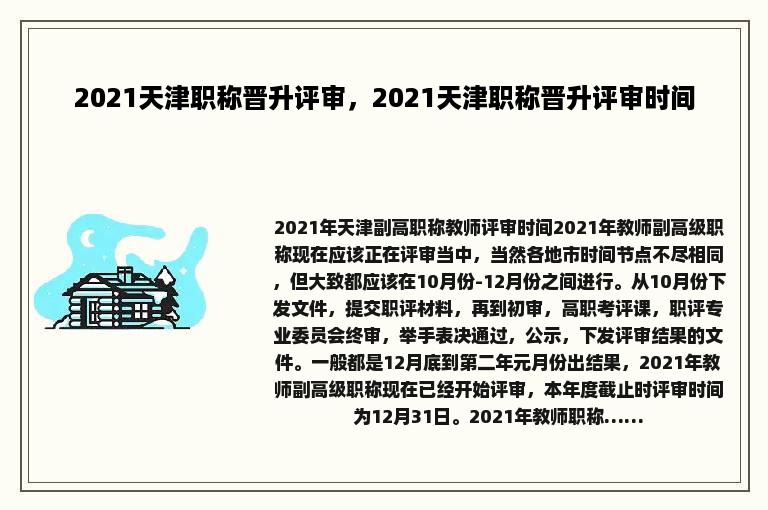 2021天津职称晋升评审，2021天津职称晋升评审时间

2021年天津副高职称教师评审时间2021年教师副高级职称现在应该正在评审当中，当然各地市时间节点不尽相同，但大致都应该在10月份-12月份之间进行。从10月份下发文件，提交职评材料，再到初审，高职考评课，职评专业委员会终审，举手表决通过，公示，下发评审结果的文件。一般都是12月底到第二年元月份出结果，2021年教师副高级职称现在已经开始评审，本年度截止时评审时间为12月31日。2021年教师职称......